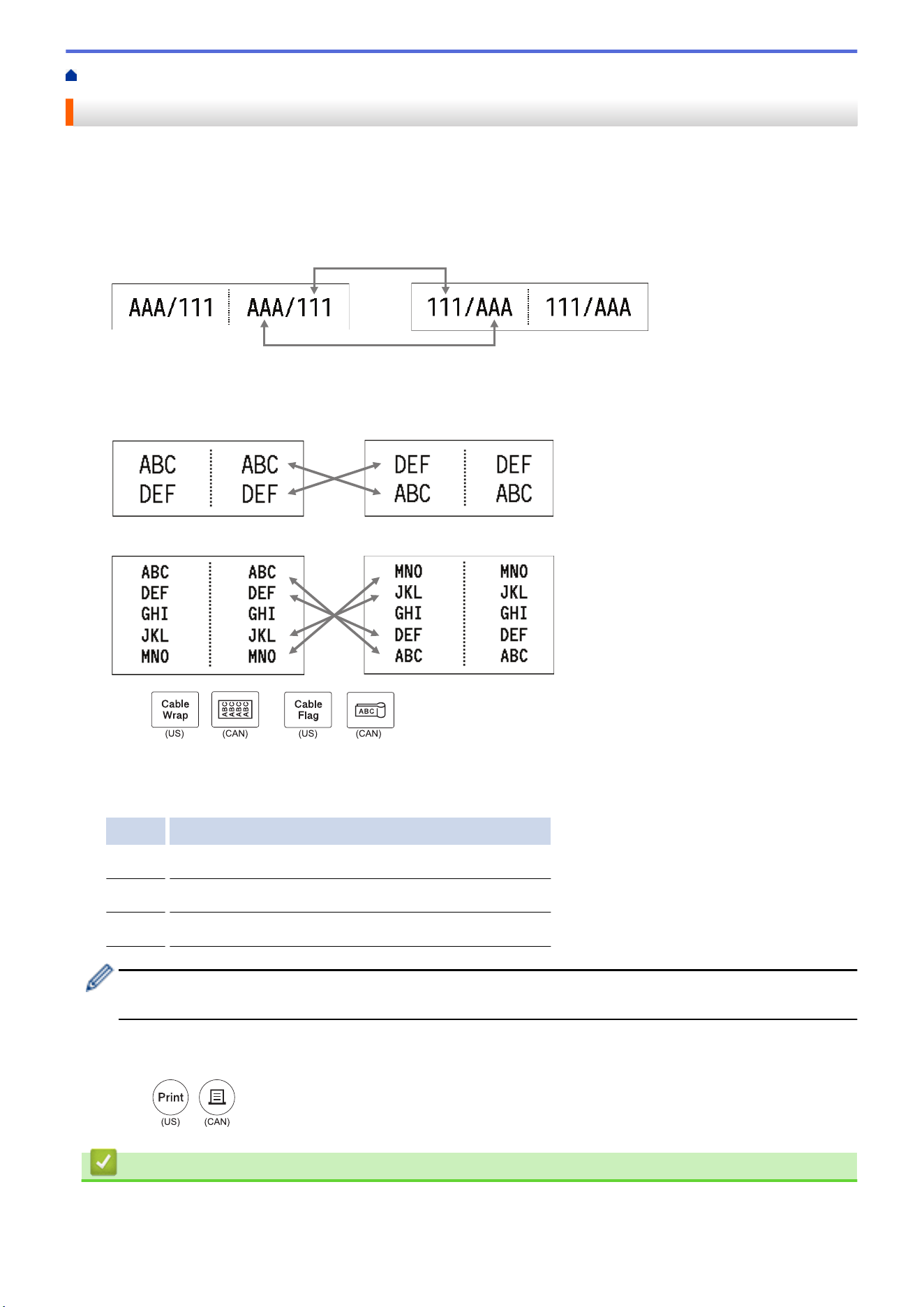 AAA/111 AAA/111

111/AAA 111/AAA

ABC DEF ABC DEF

DEF ABC DEF ABC

ABC DEF GHI JKL MNO ABC DEF GHI JKL MNO

MNO JKL GHI DEF ABC MNO JKL GHI DEF ABC

Cable Wrap (US)

ABC ABC ABC ABC (CAN)

Cable Flag (US)

ABC (CAN)

Print (US)

(CAN)